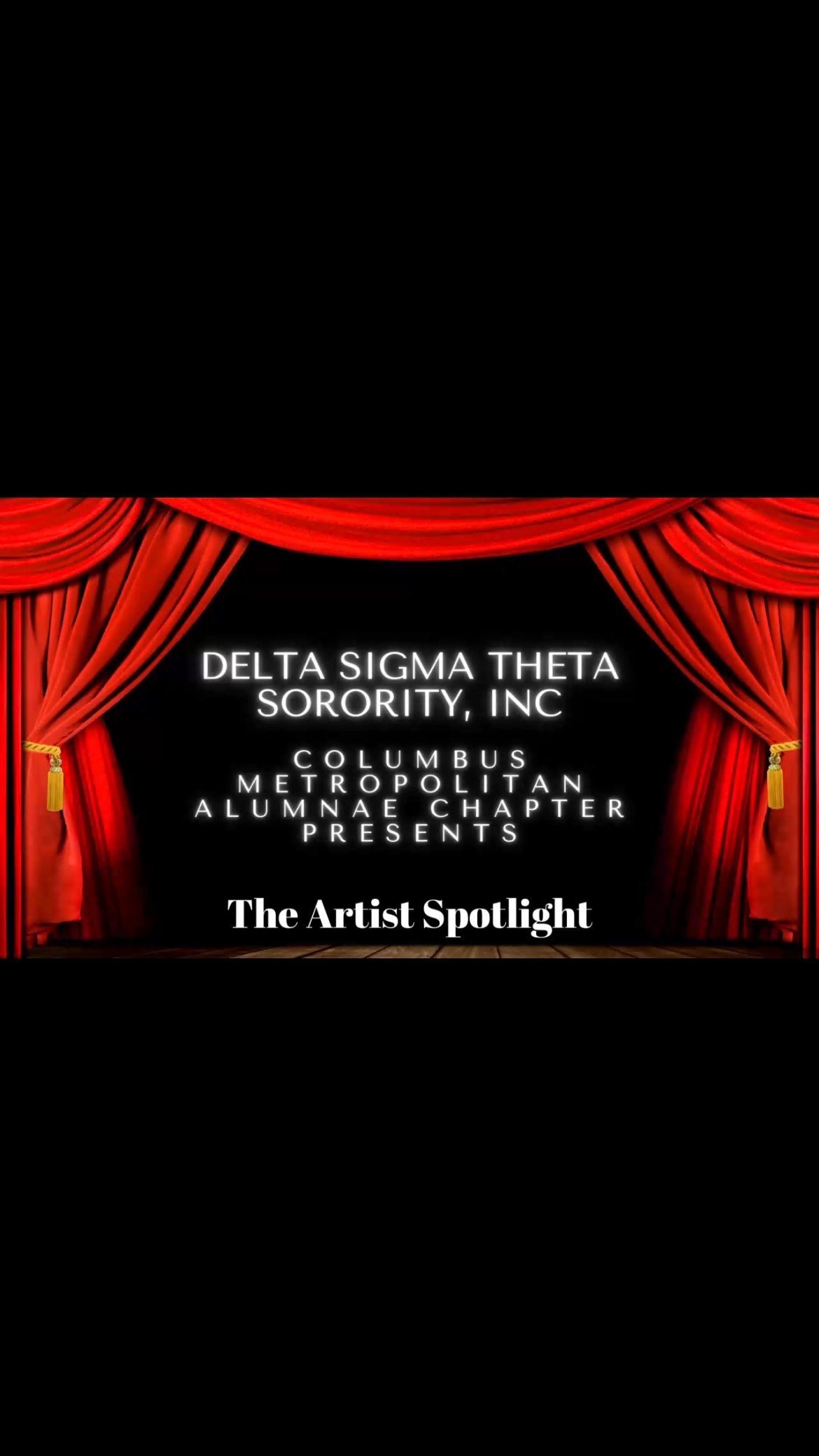 DELTA SIGMA THETA SORORITY, INC

COLUMBUS METROPOLITAN ALUMNAE CHAPTER PRESENTS

The Artist Spotlight